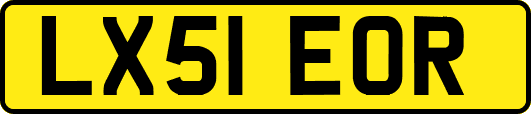 LX51 EOR